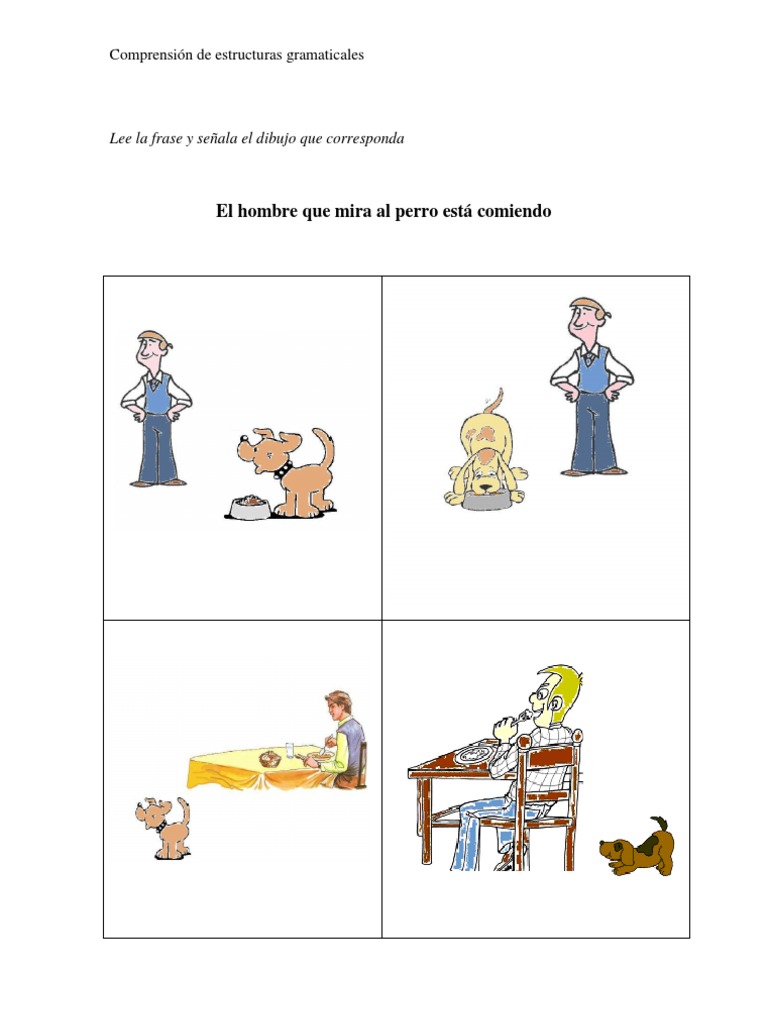 Comprensión de estructuras gramaticales

Lee la frase y señala el dibujo que corresponda

El hombre que mira al perro está comiendo